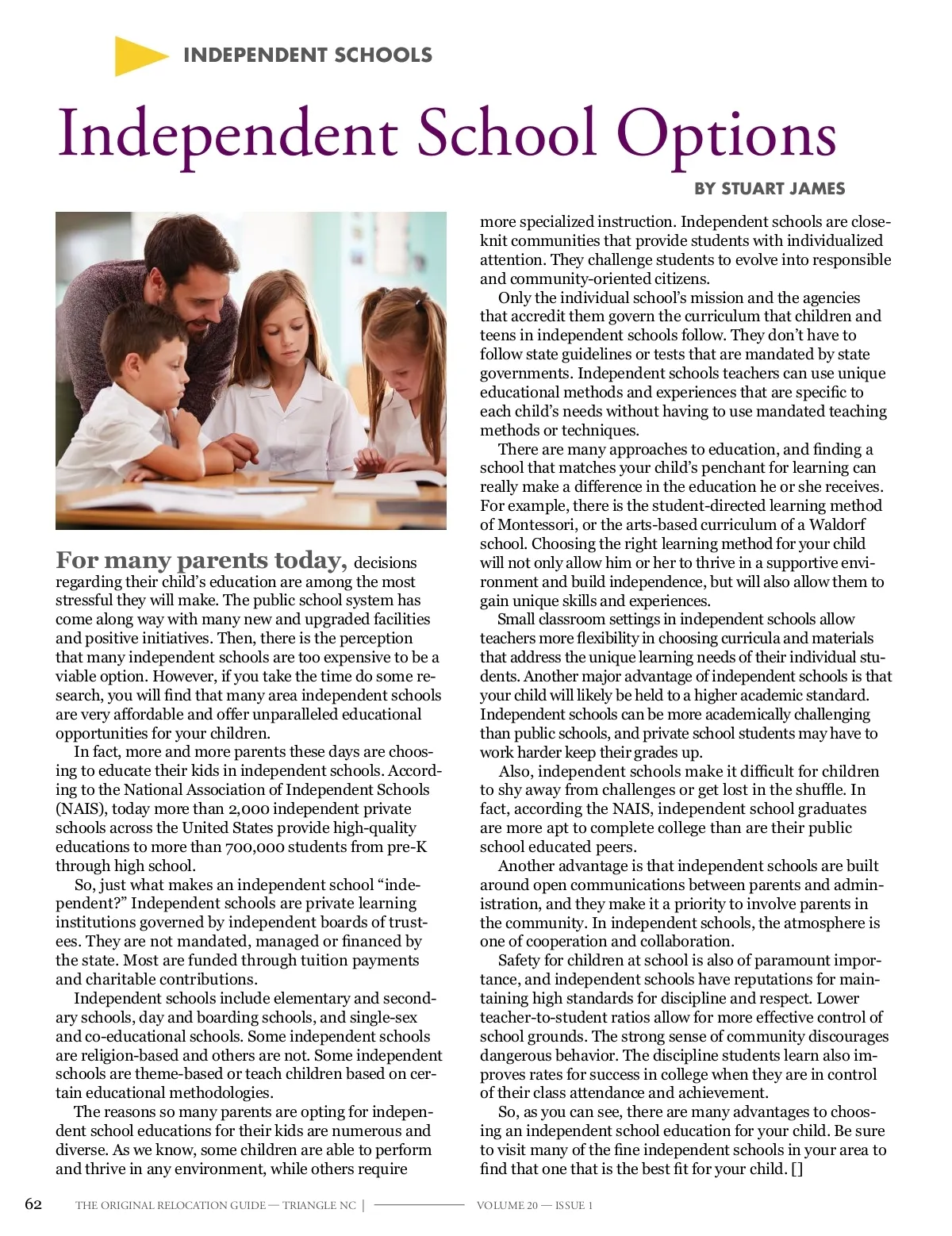 INDEPENDENT SCHOOLS

Independent School Options

BY STUART JAMES

For many parents today, decisions regarding their child's education are among the most stressful they will make. The public school system has come along way with many new and upgraded facilities and positive initiatives. Then, there is the perception that many independent schools are too expensive to be a viable option. However, if you take the time do some research, you will find that many area independent schools are very affordable and offer unparalleled educational opportunities for your children.

In fact, more and more parents these days are choosing to educate their kids in independent schools. According to the National Association of Independent Schools (NAIS), today more than 2,000 independent private schools across the United States provide high-quality educations to more than 700,000 students from pre-K through high school.

So, just what makes an independent school "independent?" Independent schools are private learning institutions governed by independent boards of trustees. They are not mandated, managed or financed by the state. Most are funded through tuition payments and charitable contributions.

Independent schools include elementary and secondary schools, day and boarding schools, and single-sex and co-educational schools. Some independent schools are religion-based and others are not. Some independent schools are theme-based or teach children based on certain educational methodologies.

The reasons so many parents are opting for independent school educations for their kids are numerous and diverse. As we know, some children are able to perform and thrive in any environment, while others require more specialized instruction. Independent schools are close-knit communities that provide students with individualized attention. They challenge students to evolve into responsible and community-oriented citizens.

Only the individual school's mission and the agencies that accredit them govern the curriculum that children and teens in independent schools follow. They don't have to follow state guidelines or tests that are mandated by state governments. Independent schools teachers can use unique educational methods and experiences that are specific to each child's needs without having to use mandated teaching methods or techniques.

There are many approaches to education, and finding a school that matches your child's penchant for learning can really make a difference in the education he or she receives. For example, there is the student-directed learning method of Montessori, or the arts-based curriculum of a Waldorf school. Choosing the right learning method for your child will not only allow him or her to thrive in a supportive environment and build independence, but will also allow them to gain unique skills and experiences.

Small classroom settings in independent schools allow teachers more flexibility in choosing curricula and materials that address the unique learning needs of their individual students. Another major advantage of independent schools is that your child will likely be held to a higher academic standard. Independent schools can be more academically challenging than public schools, and private school students may have to work harder keep their grades up.

Also, independent schools make it difficult for children to shy away from challenges or get lost in the shuffle. In fact, according the NAIS, independent school graduates are more apt to complete college than are their public school educated peers.

Another advantage is that independent schools are built around open communications between parents and administration, and they make it a priority to involve parents in the community. In independent schools, the atmosphere is one of cooperation and collaboration.

Safety for children at school is also of paramount importance, and independent schools have reputations for maintaining high standards for discipline and respect. Lower teacher-to-student ratios allow for more effective control of school grounds. The strong sense of community discourages dangerous behavior. The discipline students learn also improves rates for success in college when they are in control of their class attendance and achievement.

So, as you can see, there are many advantages to choosing an independent school education for your child. Be sure to visit many of the fine independent schools in your area to find that one that is the best fit for your child. []

62 THE ORIGINAL RELOCATION GUIDE — TRIANGLE NC | VOLUME 20 — ISSUE 1